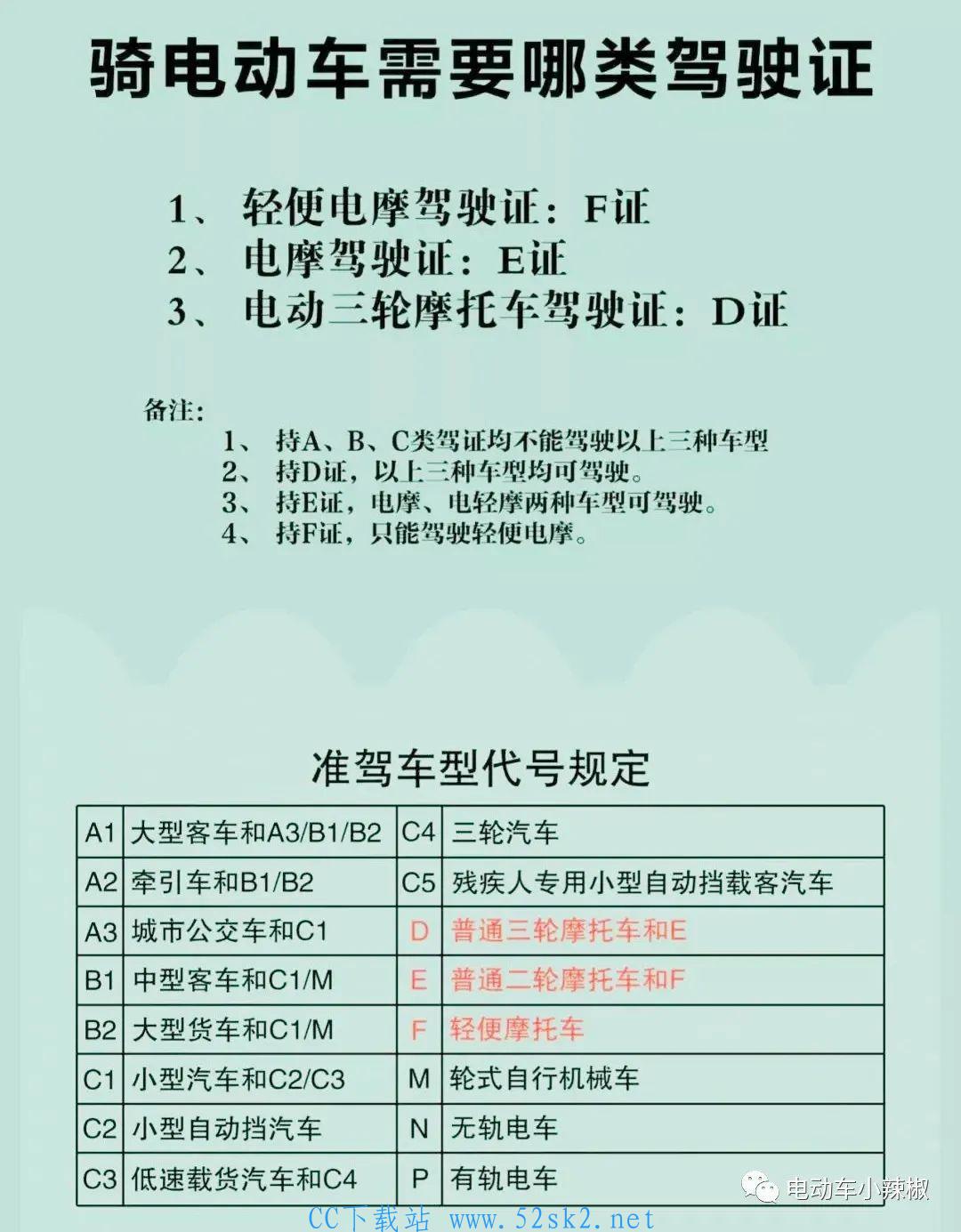 骑电动车需要哪类驾驶证

1、 轻便电摩驾驶证：F证
2、 电摩驾驶证：E证
3、 电动三轮摩托车驾驶证：D证

备注：
1、 持A、B、C类驾证均不能驾驶以上三种车型
2、 持D证，以上三种车型均可驾驶。
3、 持E证，电摩、电轻摩两种车型可驾驶。
4、 持F证，只能驾驶轻便电摩。

准驾车型代号规定

| A1 | 大型客车和A3/B1/B2 | C4 | 三轮汽车 |
|---|---|---|---|
| A2 | 牵引车和B1/B2 | C5 | 残疾人专用小型自动挡载客汽车 |
| A3 | 城市公交车和C1 | D | 普通三轮摩托车和E |
| B1 | 中型客车和C1/M | E | 普通二轮摩托车和F |
| B2 | 大型货车和C1/M | F | 轻便摩托车 |
| C1 | 小型汽车和C2/C3 | M | 轮式自行机械车 |
| C2 | 小型自动挡汽车 | N | 无轨电车 |
| C3 | 低速载货汽车和C4 | P | 有轨电车 |

电动车小辣椒

CC下载站 www.52sk2.net